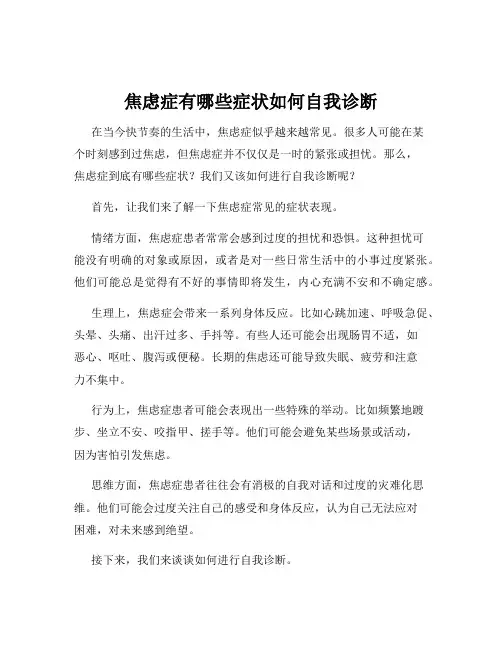 焦虑症有哪些症状如何自我诊断

在当今快节奏的生活中，焦虑症似乎越来越常见。很多人可能在某个时刻感到过焦虑，但焦虑症并不仅仅是一时的紧张或担忧。那么，焦虑症到底有哪些症状？我们又该如何进行自我诊断呢？

首先，让我们来了解一下焦虑症常见的症状表现。

情绪方面，焦虑症患者常常会感到过度的担忧和恐惧。这种担忧可能没有明确的对象或原因，或者是对一些日常生活中的小事过度紧张。他们可能总是觉得有不好的事情即将发生，内心充满不安和不确定感。

生理上，焦虑症会带来一系列身体反应。比如心跳加速、呼吸急促、头晕、头痛、出汗过多、手抖等。有些人还可能会出现肠胃不适，如恶心、呕吐、腹泻或便秘。长期的焦虑还可能导致失眠、疲劳和注意力不集中。

行为上，焦虑症患者可能会表现出一些特殊的举动。比如频繁地踱步、坐立不安、咬指甲、搓手等。他们可能会避免某些场景或活动，因为害怕引发焦虑。

思维方面，焦虑症患者往往会有消极的自我对话和过度的灾难化思维。他们可能会过度关注自己的感受和身体反应，认为自己无法应对困难，对未来感到绝望。

接下来，我们来谈谈如何进行自我诊断。